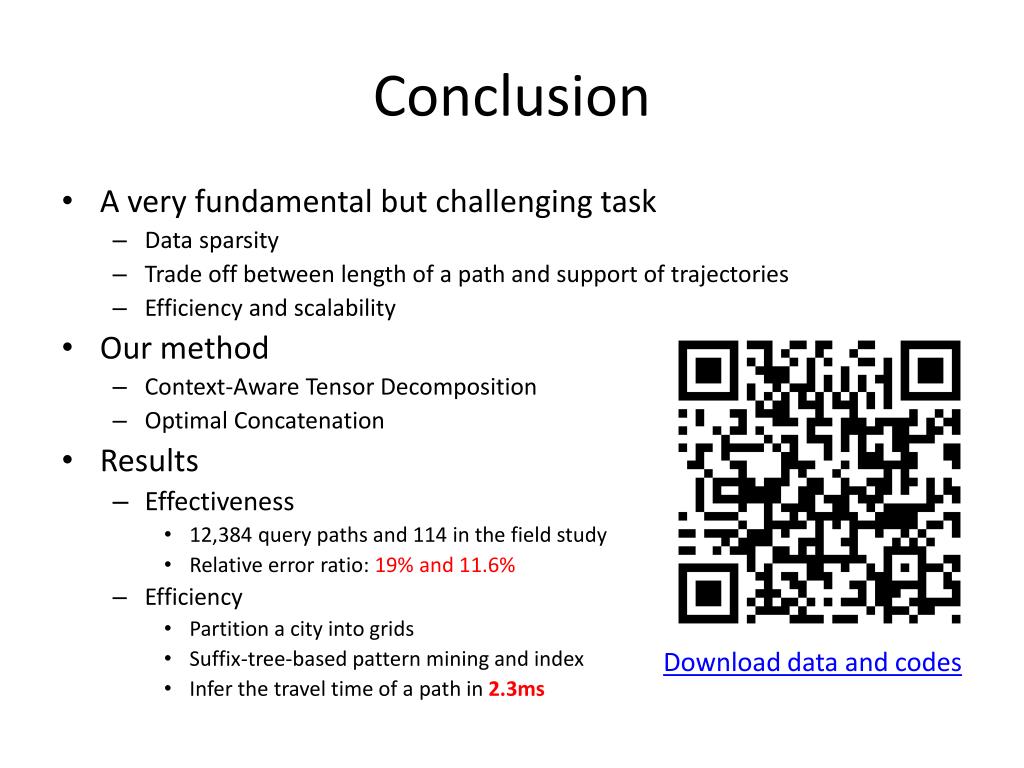 Conclusion

• A very fundamental but challenging task
  – Data sparsity
  – Trade off between length of a path and support of trajectories
  – Efficiency and scalability
• Our method
  – Context-Aware Tensor Decomposition
  – Optimal Concatenation
• Results
  – Effectiveness
    • 12,384 query paths and 114 in the field study
    • Relative error ratio: 19% and 11.6%
  – Efficiency
    • Partition a city into grids
    • Suffix-tree-based pattern mining and index
    • Infer the travel time of a path in 2.3ms

Download data and codes